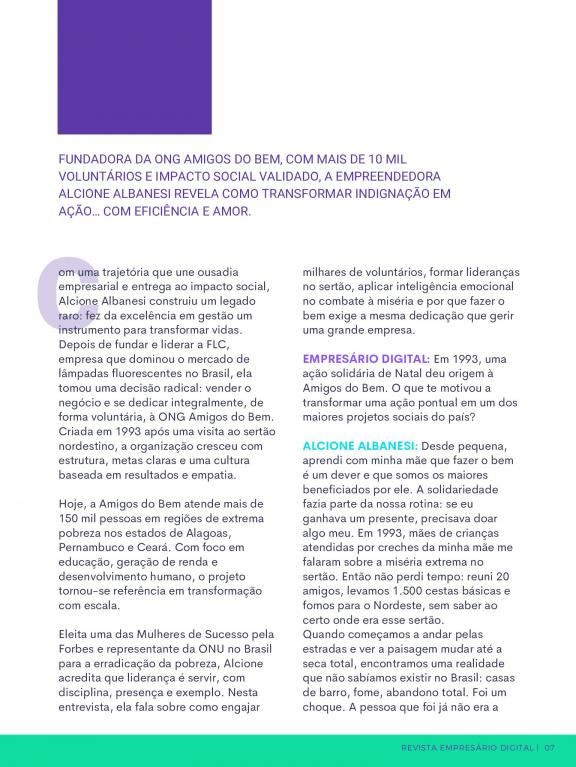 FUNDADORA DA ONG AMIGOS DO BEM, COM MAIS DE 10 MIL VOLUNTÁRIOS E IMPACTO SOCIAL VALIDADO, A EMPREENDEDORA ALCIONE ALBANESI REVELA COMO TRANSFORMAR INDIGNAÇÃO EM AÇÃO... COM EFICIÊNCIA E AMOR.

Com uma trajetória que une ousadia empresarial e entrega ao impacto social, Alcione Albanesi construiu um legado raro: fez da excelência em gestão um instrumento para transformar vidas. Depois de fundar e liderar a FLC, empresa que dominou o mercado de lâmpadas fluorescentes no Brasil, ela tomou uma decisão radical: vender o negócio e se dedicar integralmente, de forma voluntária, à ONG Amigos do Bem. Criada em 1993 após uma visita ao sertão nordestino, a organização cresceu com estrutura, metas claras e uma cultura baseada em resultados e empatia.

Hoje, a Amigos do Bem atende mais de 150 mil pessoas em regiões de extrema pobreza nos estados de Alagoas, Pernambuco e Ceará. Com foco em educação, geração de renda e desenvolvimento humano, o projeto tornou-se referência em transformação com escala.

Eleita uma das Mulheres de Sucesso pela Forbes e representante da ONU no Brasil para a erradicação da pobreza, Alcione acredita que liderança é servir, com disciplina, presença e exemplo. Nesta entrevista, ela fala sobre como engajar milhares de voluntários, formar lideranças no sertão, aplicar inteligência emocional no combate à miséria e por que fazer o bem exige a mesma dedicação que gerir uma grande empresa.

EMPRESÁRIO DIGITAL: Em 1993, uma ação solidária de Natal deu origem à Amigos do Bem. O que te motivou a transformar uma ação pontual em um dos maiores projetos sociais do país?

ALCIONE ALBANESI: Desde pequena, aprendi com minha mãe que fazer o bem é um dever e que somos os maiores beneficiados por ele. A solidariedade fazia parte da nossa rotina: se eu ganhava um presente, precisava doar algo meu. Em 1993, mães de crianças atendidas por creches da minha mãe me falaram sobre a miséria extrema no sertão. Então não perdi tempo: reuni 20 amigos, levamos 1.500 cestas básicas e fomos para o Nordeste, sem saber ao certo onde era esse sertão.
Quando começamos a andar pelas estradas e ver a paisagem mudar até a seca total, encontramos uma realidade que não sabíamos existir no Brasil: casas de barro, fome, abandono total. Foi um choque. A pessoa que foi já não era a

REVISTA EMPRESÁRIO DIGITAL | 07